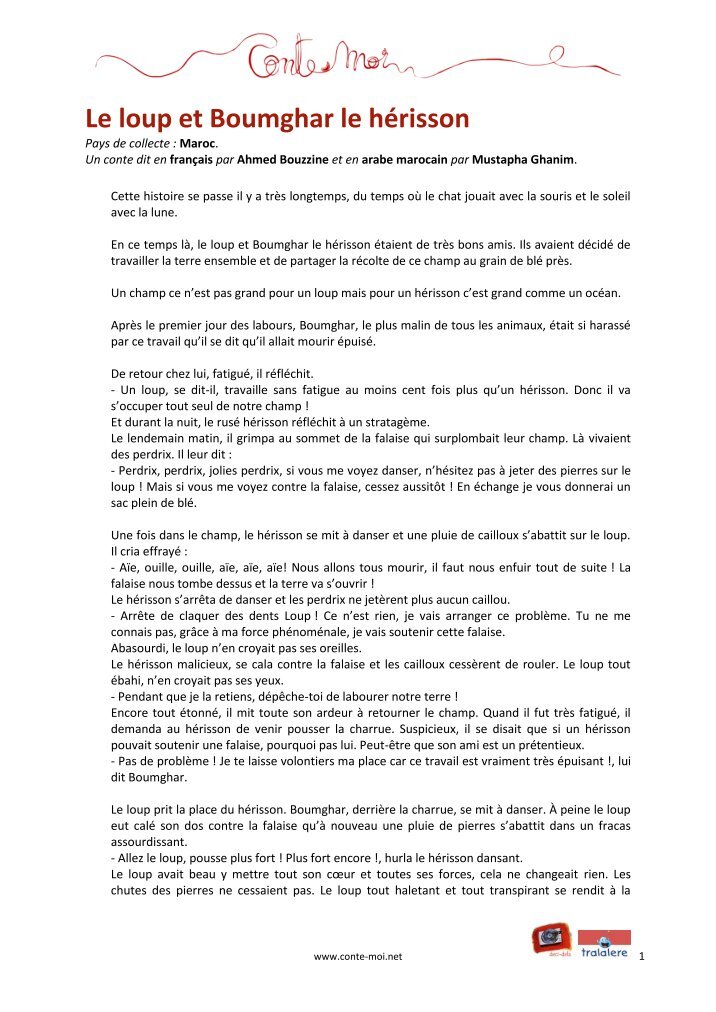 Conte-Moi

Le loup et Boumghar le hérisson
Pays de collecte : Maroc.
Un conte dit en français par Ahmed Bouzzine et en arabe marocain par Mustapha Ghanim.

Cette histoire se passe il y a très longtemps, du temps où le chat jouait avec la souris et le soleil avec la lune.

En ce temps là, le loup et Boumghar le hérisson étaient de très bons amis. Ils avaient décidé de travailler la terre ensemble et de partager la récolte de ce champ au grain de blé près.

Un champ ce n'est pas grand pour un loup mais pour un hérisson c'est grand comme un océan.

Après le premier jour des labours, Boumghar, le plus malin de tous les animaux, était si harassé par ce travail qu'il se dit qu'il allait mourir épuisé.

De retour chez lui, fatigué, il réfléchit.
- Un loup, se dit-il, travaille sans fatigue au moins cent fois plus qu'un hérisson. Donc il va s'occuper tout seul de notre champ !
Et durant la nuit, le rusé hérisson réfléchit à un stratagème.
Le lendemain matin, il grimpa au sommet de la falaise qui surplombait leur champ. Là vivaient des perdrix. Il leur dit :
- Perdrix, perdrix, jolies perdrix, si vous me voyez danser, n'hésitez pas à jeter des pierres sur le loup ! Mais si vous me voyez contre la falaise, cessez aussitôt ! En échange je vous donnerai un sac plein de blé.

Une fois dans le champ, le hérisson se mit à danser et une pluie de cailloux s'abattit sur le loup. Il cria effrayé :
- Aïe, ouille, ouille, aïe, aïe, aïe! Nous allons tous mourir, il faut nous enfuir tout de suite ! La falaise nous tombe dessus et la terre va s'ouvrir !
Le hérisson s'arrêta de danser et les perdrix ne jetèrent plus aucun caillou.
- Arrête de claquer des dents Loup ! Ce n'est rien, je vais arranger ce problème. Tu ne me connais pas, grâce à ma force phénoménale, je vais soutenir cette falaise.
Abasourdi, le loup n'en croyait pas ses oreilles.
Le hérisson malicieux, se cala contre la falaise et les cailloux cessèrent de rouler. Le loup tout ébahi, n'en croyait pas ses yeux.
- Pendant que je la retiens, dépêche-toi de labourer notre terre !
Encore tout étonné, il mit toute son ardeur à retourner le champ. Quand il fut très fatigué, il demanda au hérisson de venir pousser la charrue. Suspicieux, il se disait que si un hérisson pouvait soutenir une falaise, pourquoi pas lui. Peut-être que son ami est un prétentieux.
- Pas de problème ! Je te laisse volontiers ma place car ce travail est vraiment très épuisant !, lui dit Boumghar.

Le loup prit la place du hérisson. Boumghar, derrière la charrue, se mit à danser. À peine le loup eut calé son dos contre la falaise qu'à nouveau une pluie de pierres s'abattit dans un fracas assourdissant.
- Allez le loup, pousse plus fort ! Plus fort encore !, hurla le hérisson dansant.
Le loup avait beau y mettre tout son cœur et toutes ses forces, cela ne changeait rien. Les chutes des pierres ne cessaient pas. Le loup tout haletant et tout transpirant se rendit à la

www.conte-moi.net
tralalere
1